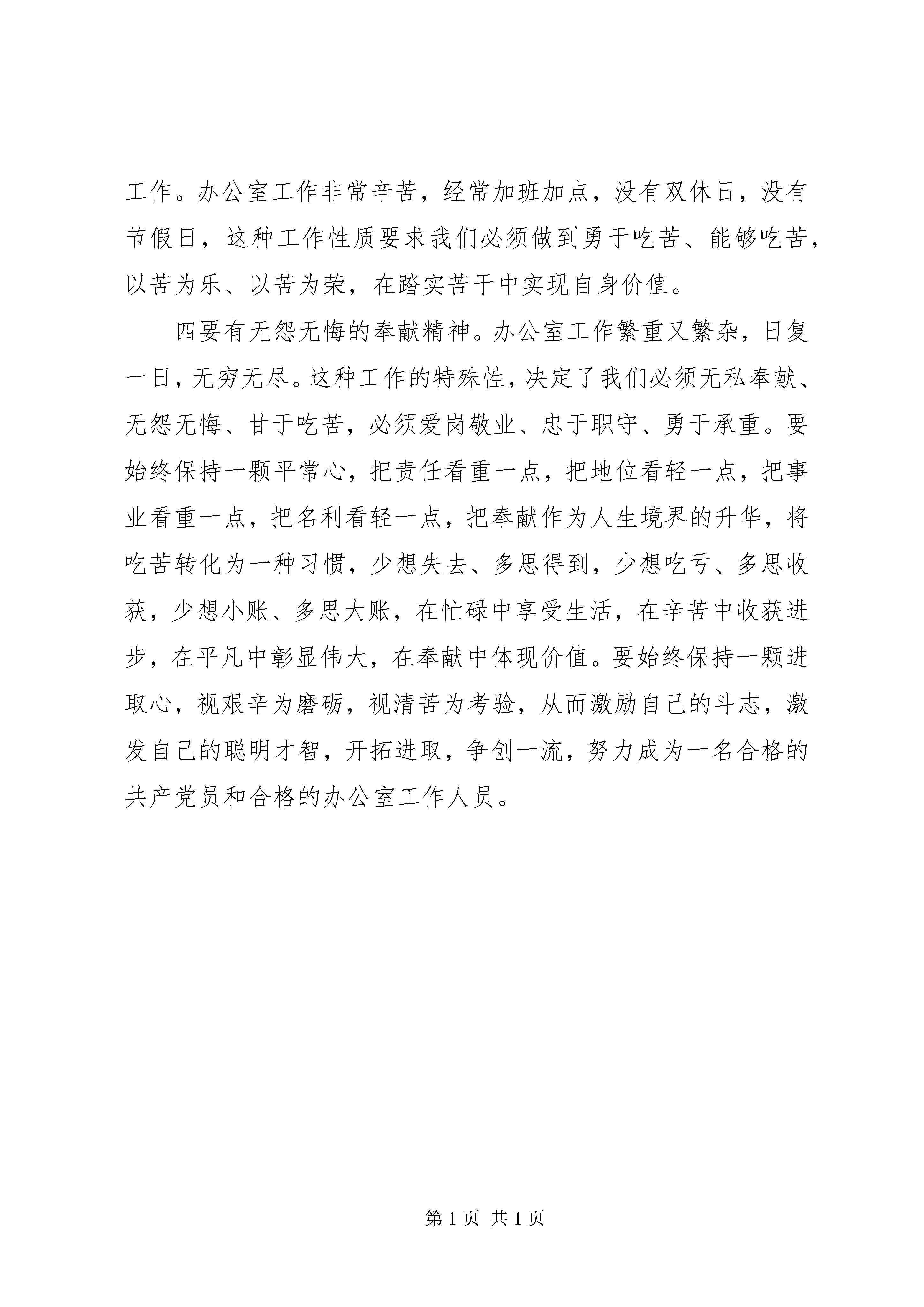 工作。办公室工作非常辛苦，经常加班加点，没有双休日，没有节假日，这种工作性质要求我们必须做到勇于吃苦、能够吃苦，以苦为乐、以苦为荣，在踏实苦干中实现自身价值。

四要有无怨无悔的奉献精神。办公室工作繁重又繁杂，日复一日，无穷无尽。这种工作的特殊性，决定了我们必须无私奉献、无怨无悔、甘于吃苦，必须爱岗敬业、忠于职守、勇于承重。要始终保持一颗平常心，把责任看重一点，把地位看轻一点，把事业看重一点，把名利看轻一点，把奉献作为人生境界的升华，将吃苦转化为一种习惯，少想失去、多思得到，少想吃亏、多思收获，少想小账、多思大账，在忙碌中享受生活，在辛苦中收获进步，在平凡中彰显伟大，在奉献中体现价值。要始终保持一颗进取心，视艰辛为磨砺，视清苦为考验，从而激励自己的斗志，激发自己的聪明才智，开拓进取，争创一流，努力成为一名合格的共产党员和合格的办公室工作人员。

第 1 页 共 1 页